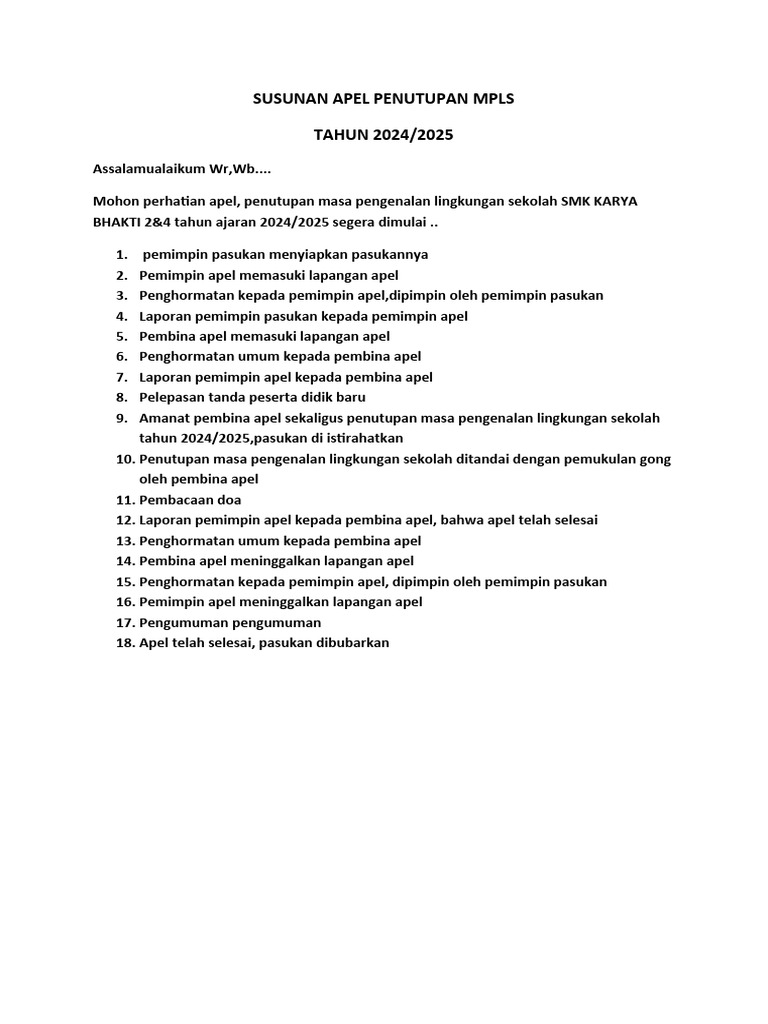 SUSUNAN APEL PENUTUPAN MPLS

TAHUN 2024/2025

Assalamualaikum Wr,Wb....

Mohon perhatian apel, penutupan masa pengenalan lingkungan sekolah SMK KARYA BHAKTI 2&4 tahun ajaran 2024/2025 segera dimulai ..

1. pemimpin pasukan menyiapkan pasukannya
2. Pemimpin apel memasuki lapangan apel
3. Penghormatan kepada pemimpin apel,dipimpin oleh pemimpin pasukan
4. Laporan pemimpin pasukan kepada pemimpin apel
5. Pembina apel memasuki lapangan apel
6. Penghormatan umum kepada pembina apel
7. Laporan pemimpin apel kepada pembina apel
8. Pelepasan tanda peserta didik baru
9. Amanat pembina apel sekaligus penutupan masa pengenalan lingkungan sekolah tahun 2024/2025,pasukan di istirahatkan
10. Penutupan masa pengenalan lingkungan sekolah ditandai dengan pemukulan gong oleh pembina apel
11. Pembacaan doa
12. Laporan pemimpin apel kepada pembina apel, bahwa apel telah selesai
13. Penghormatan umum kepada pembina apel
14. Pembina apel meninggalkan lapangan apel
15. Penghormatan kepada pemimpin apel, dipimpin oleh pemimpin pasukan
16. Pemimpin apel meninggalkan lapangan apel
17. Pengumuman pengumuman
18. Apel telah selesai, pasukan dibubarkan